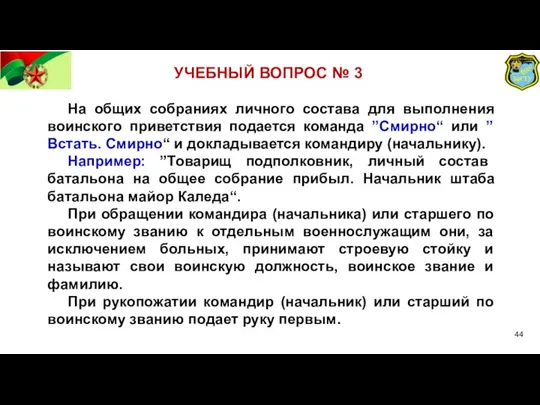 УЧЕБНЫЙ ВОПРОС № 3

На общих собраниях личного состава для выполнения воинского приветствия подается команда ”Смирно“ или ” Встать. Смирно“ и докладывается командиру (начальнику).

Например: ”Товарищ подполковник, личный состав батальона на общее собрание прибыл. Начальник штаба батальона майор Каледа“.

При обращении командира (начальника) или старшего по воинскому званию к отдельным военнослужащим они, за исключением больных, принимают строевую стойку и называют свои воинскую должность, воинское звание и фамилию.

При рукопожатии командир (начальник) или старший по воинскому званию подает руку первым.

44